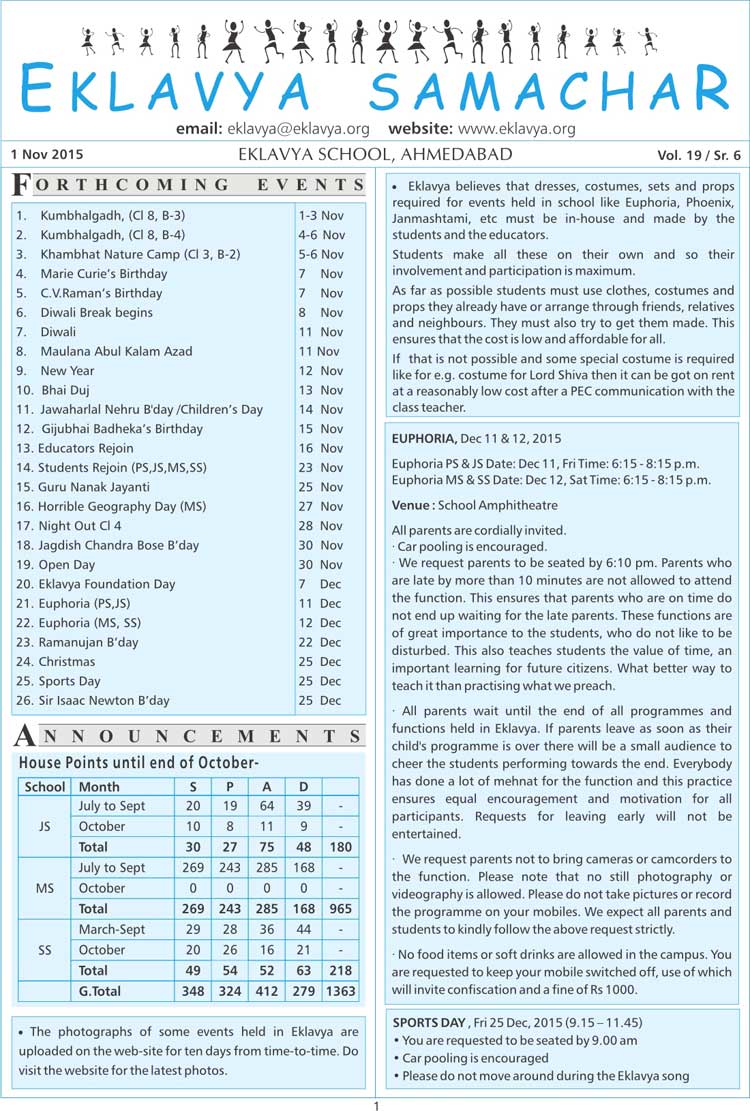 EKLAVYA SAMACHAR

email: eklavya@eklavya.org website: www.eklavya.org

1 Nov 2015 EKLAVYA SCHOOL, AHMEDABAD Vol. 19 / Sr. 6

FORTHCOMING EVENTS

| | |
|---|---|
| 1. Kumbhalgadh, (Cl 8, B-3) | 1-3 Nov |
| 2. Kumbhalgadh, (Cl 8, B-4) | 4-6 Nov |
| 3. Khambhat Nature Camp (Cl 3, B-2) | 5-6 Nov |
| 4. Marie Curie's Birthday | 7 Nov |
| 5. C.V.Raman's Birthday | 7 Nov |
| 6. Diwali Break begins | 8 Nov |
| 7. Diwali | 11 Nov |
| 8. Maulana Abul Kalam Azad | 11 Nov |
| 9. New Year | 12 Nov |
| 10. Bhai Duj | 13 Nov |
| 11. Jawaharlal Nehru B'day /Children's Day | 14 Nov |
| 12. Gijubhai Badheka's Birthday | 15 Nov |
| 13. Educators Rejoin | 16 Nov |
| 14. Students Rejoin (PS,JS,MS,SS) | 23 Nov |
| 15. Guru Nanak Jayanti | 25 Nov |
| 16. Horrible Geography Day (MS) | 27 Nov |
| 17. Night Out Cl 4 | 28 Nov |
| 18. Jagdish Chandra Bose B'day | 30 Nov |
| 19. Open Day | 30 Nov |
| 20. Eklavya Foundation Day | 7 Dec |
| 21. Euphoria (PS,JS) | 11 Dec |
| 22. Euphoria (MS, SS) | 12 Dec |
| 23. Ramanujan B'day | 22 Dec |
| 24. Christmas | 25 Dec |
| 25. Sports Day | 25 Dec |
| 26. Sir Isaac Newton B'day | 25 Dec |

ANNOUNCEMENTS

House Points until end of October-

| School | Month | S | P | A | D | |
|---|---|---|---|---|---|---|
| JS | July to Sept | 20 | 19 | 64 | 39 | - |
| | October | 10 | 8 | 11 | 9 | - |
| | Total | 30 | 27 | 75 | 48 | 180 |
| MS | July to Sept | 269 | 243 | 285 | 168 | - |
| | October | 0 | 0 | 0 | 0 | - |
| | Total | 269 | 243 | 285 | 168 | 965 |
| SS | March-Sept | 29 | 28 | 36 | 44 | - |
| | October | 20 | 26 | 16 | 21 | - |
| | Total | 49 | 54 | 52 | 63 | 218 |
| | G.Total | 348 | 324 | 412 | 279 | 1363 |

• The photographs of some events held in Eklavya are uploaded on the web-site for ten days from time-to-time. Do visit the website for the latest photos.

• Eklavya believes that dresses, costumes, sets and props required for events held in school like Euphoria, Phoenix, Janmashtami, etc must be in-house and made by the students and the educators.

Students make all these on their own and so their involvement and participation is maximum.

As far as possible students must use clothes, costumes and props they already have or arrange through friends, relatives and neighbours. They must also try to get them made. This ensures that the cost is low and affordable for all.

If that is not possible and some special costume is required like for e.g. costume for Lord Shiva then it can be got on rent at a reasonably low cost after a PEC communication with the class teacher.

EUPHORIA, Dec 11 & 12, 2015

Euphoria PS & JS Date: Dec 11, Fri Time: 6:15 - 8:15 p.m.
Euphoria MS & SS Date: Dec 12, Sat Time: 6:15 - 8:15 p.m.

Venue : School Amphitheatre

All parents are cordially invited.
· Car pooling is encouraged.
· We request parents to be seated by 6:10 pm. Parents who are late by more than 10 minutes are not allowed to attend the function. This ensures that parents who are on time do not end up waiting for the late parents. These functions are of great importance to the students, who do not like to be disturbed. This also teaches students the value of time, an important learning for future citizens. What better way to teach it than practising what we preach.

· All parents wait until the end of all programmes and functions held in Eklavya. If parents leave as soon as their child's programme is over there will be a small audience to cheer the students performing towards the end. Everybody has done a lot of mehnat for the function and this practice ensures equal encouragement and motivation for all participants. Requests for leaving early will not be entertained.

· We request parents not to bring cameras or camcorders to the function. Please note that no still photography or videography is allowed. Please do not take pictures or record the programme on your mobiles. We expect all parents and students to kindly follow the above request strictly.

· No food items or soft drinks are allowed in the campus. You are requested to keep your mobile switched off, use of which will invite confiscation and a fine of Rs 1000.

SPORTS DAY , Fri 25 Dec, 2015 (9.15 – 11.45)
• You are requested to be seated by 9.00 am
• Car pooling is encouraged
• Please do not move around during the Eklavya song

1